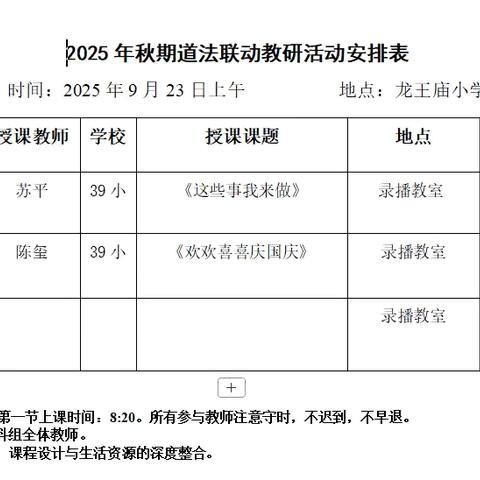 2025 年秋期道法联动教研活动安排表

时间：2025 年 9 月 23 日上午　　地点：龙王庙小学

| 授课教师 | 学校 | 授课课题 | 地点 |
|---|---|---|---|
| 苏平 | 39 小 | 《这些事我来做》 | 录播教室 |
| 陈玺 | 39 小 | 《欢欢喜喜庆国庆》 | 录播教室 |
| | | | 录播教室 |

+

第一节上课时间：8:20。所有参与教师注意守时，不迟到，不早退。
科组全体教师。
课程设计与生活资源的深度整合。